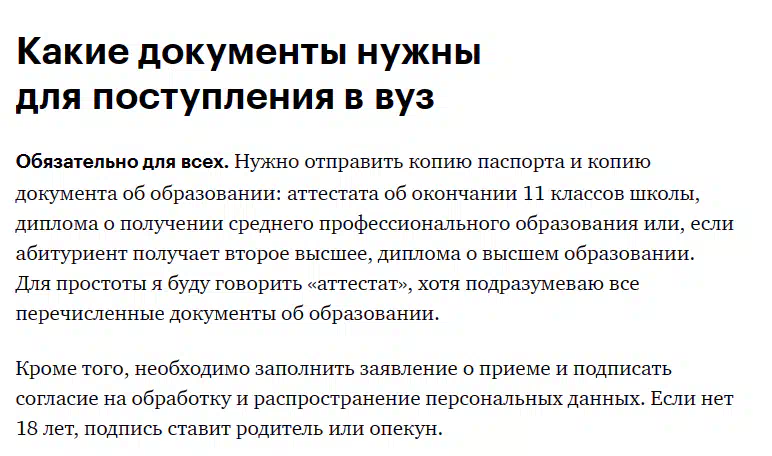 Какие документы нужны для поступления в вуз

Обязательно для всех. Нужно отправить копию паспорта и копию документа об образовании: аттестата об окончании 11 классов школы, диплома о получении среднего профессионального образования или, если абитуриент получает второе высшее, диплома о высшем образовании. Для простоты я буду говорить «аттестат», хотя подразумеваю все перечисленные документы об образовании.

Кроме того, необходимо заполнить заявление о приеме и подписать согласие на обработку и распространение персональных данных. Если нет 18 лет, подпись ставит родитель или опекун.